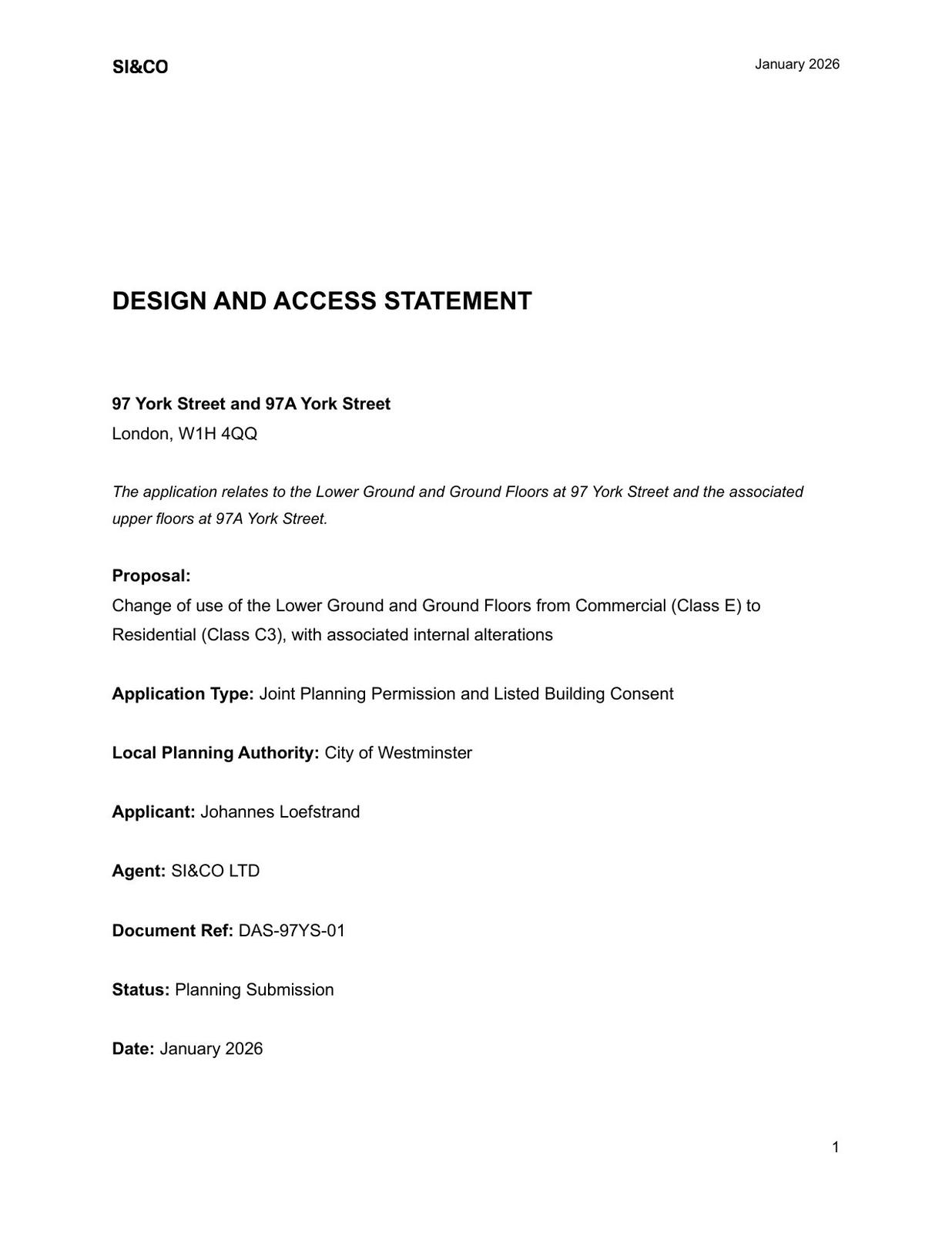 SI&CO

January 2026

DESIGN AND ACCESS STATEMENT

97 York Street and 97A York Street
London, W1H 4QQ

The application relates to the Lower Ground and Ground Floors at 97 York Street and the associated upper floors at 97A York Street.

Proposal:
Change of use of the Lower Ground and Ground Floors from Commercial (Class E) to Residential (Class C3), with associated internal alterations

Application Type: Joint Planning Permission and Listed Building Consent

Local Planning Authority: City of Westminster

Applicant: Johannes Loefstrand

Agent: SI&CO LTD

Document Ref: DAS-97YS-01

Status: Planning Submission

Date: January 2026

1